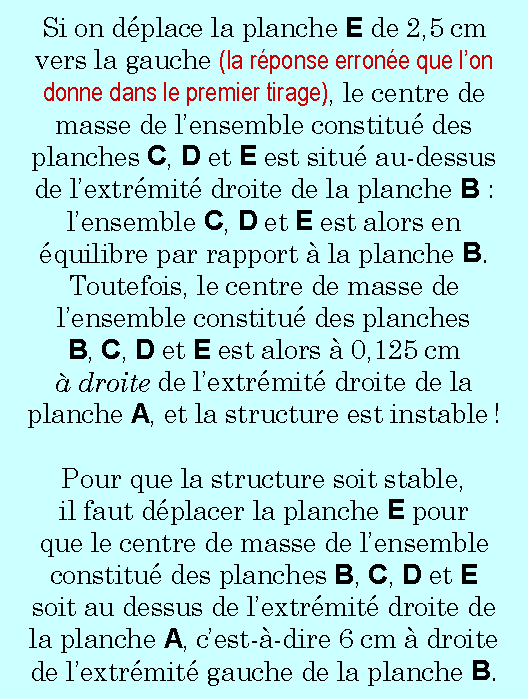 Si on déplace la planche E de 2,5 cm vers la gauche (la réponse erronée que l'on donne dans le premier tirage), le centre de masse de l'ensemble constitué des planches C, D et E est situé au-dessus de l'extrémité droite de la planche B : l'ensemble C, D et E est alors en équilibre par rapport à la planche B. Toutefois, le centre de masse de l'ensemble constitué des planches B, C, D et E est alors à 0,125 cm à droite de l'extrémité droite de la planche A, et la structure est instable !

Pour que la structure soit stable, il faut déplacer la planche E pour que le centre de masse de l'ensemble constitué des planches B, C, D et E soit au dessus de l'extrémité droite de la planche A, c'est-à-dire 6 cm à droite de l'extrémité gauche de la planche B.